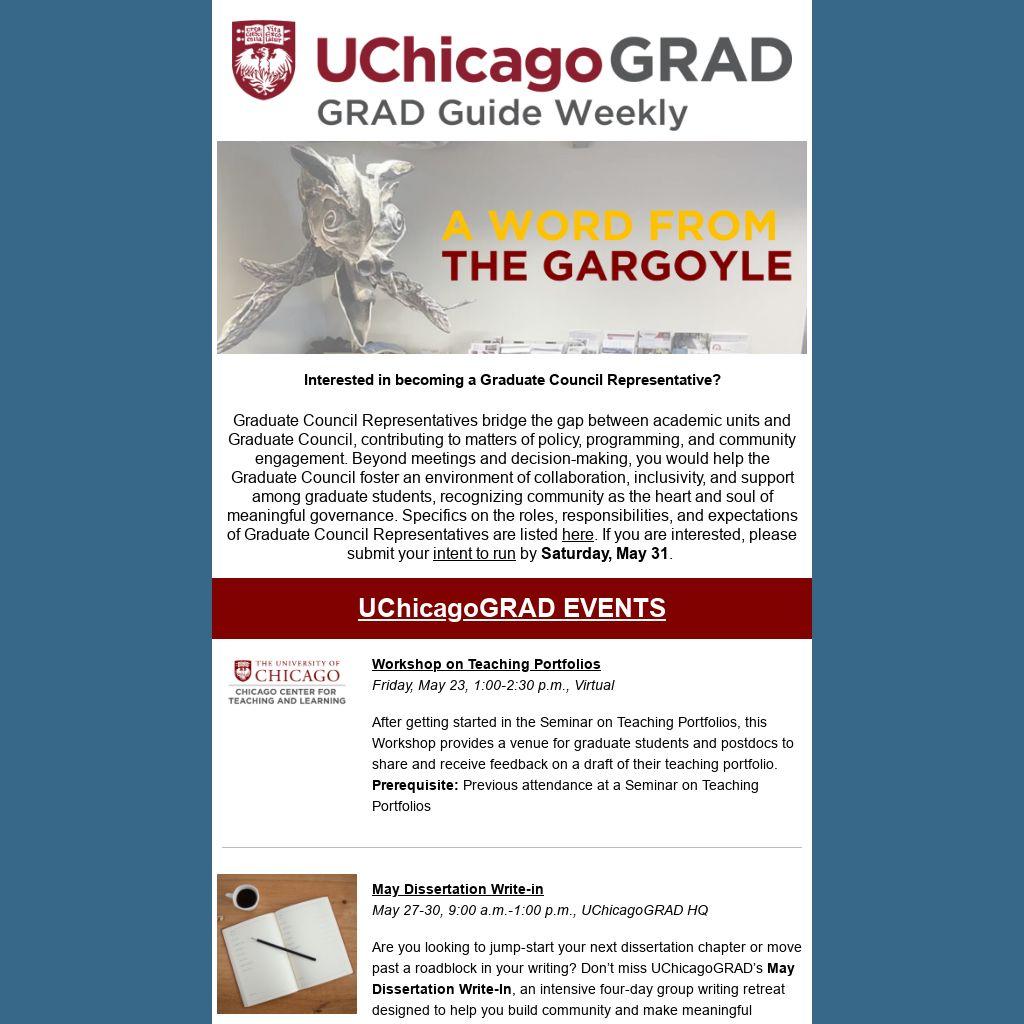 UChicagoGRAD
GRAD Guide Weekly

A WORD FROM
THE GARGOYLE

Interested in becoming a Graduate Council Representative?

Graduate Council Representatives bridge the gap between academic units and Graduate Council, contributing to matters of policy, programming, and community engagement. Beyond meetings and decision-making, you would help the Graduate Council foster an environment of collaboration, inclusivity, and support among graduate students, recognizing community as the heart and soul of meaningful governance. Specifics on the roles, responsibilities, and expectations of Graduate Council Representatives are listed here. If you are interested, please submit your intent to run by Saturday, May 31.

UChicagoGRAD EVENTS

THE UNIVERSITY OF
CHICAGO
CHICAGO CENTER FOR
TEACHING AND LEARNING

Workshop on Teaching Portfolios
Friday, May 23, 1:00-2:30 p.m., Virtual

After getting started in the Seminar on Teaching Portfolios, this Workshop provides a venue for graduate students and postdocs to share and receive feedback on a draft of their teaching portfolio. Prerequisite: Previous attendance at a Seminar on Teaching Portfolios

May Dissertation Write-in
May 27-30, 9:00 a.m.-1:00 p.m., UChicagoGRAD HQ

Are you looking to jump-start your next dissertation chapter or move past a roadblock in your writing? Don't miss UChicagoGRAD's May Dissertation Write-In, an intensive four-day group writing retreat designed to help you build community and make meaningful